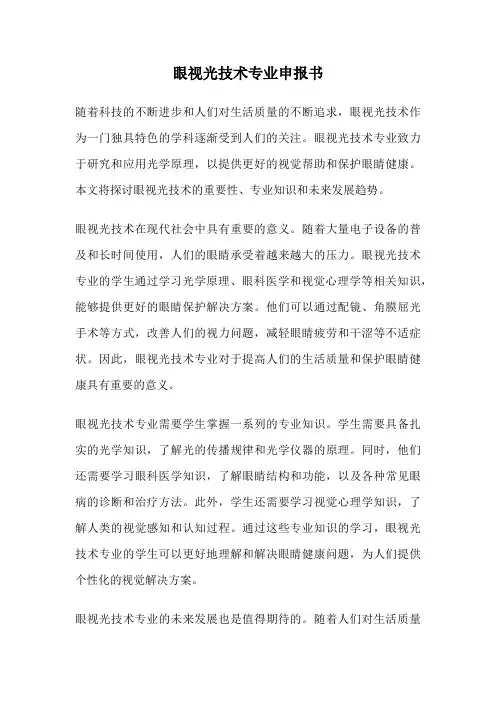 眼视光技术专业申报书

随着科技的不断进步和人们对生活质量的不断追求，眼视光技术作为一门独具特色的学科逐渐受到人们的关注。眼视光技术专业致力于研究和应用光学原理，以提供更好的视觉帮助和保护眼睛健康。本文将探讨眼视光技术的重要性、专业知识和未来发展趋势。

眼视光技术在现代社会中具有重要的意义。随着大量电子设备的普及和长时间使用，人们的眼睛承受着越来越大的压力。眼视光技术专业的学生通过学习光学原理、眼科医学和视觉心理学等相关知识，能够提供更好的眼睛保护解决方案。他们可以通过配镜、角膜屈光手术等方式，改善人们的视力问题，减轻眼睛疲劳和干涩等不适症状。因此，眼视光技术专业对于提高人们的生活质量和保护眼睛健康具有重要的意义。

眼视光技术专业需要学生掌握一系列的专业知识。学生需要具备扎实的光学知识，了解光的传播规律和光学仪器的原理。同时，他们还需要学习眼科医学知识，了解眼睛结构和功能，以及各种常见眼病的诊断和治疗方法。此外，学生还需要学习视觉心理学知识，了解人类的视觉感知和认知过程。通过这些专业知识的学习，眼视光技术专业的学生可以更好地理解和解决眼睛健康问题，为人们提供个性化的视觉解决方案。

眼视光技术专业的未来发展也是值得期待的。随着人们对生活质量